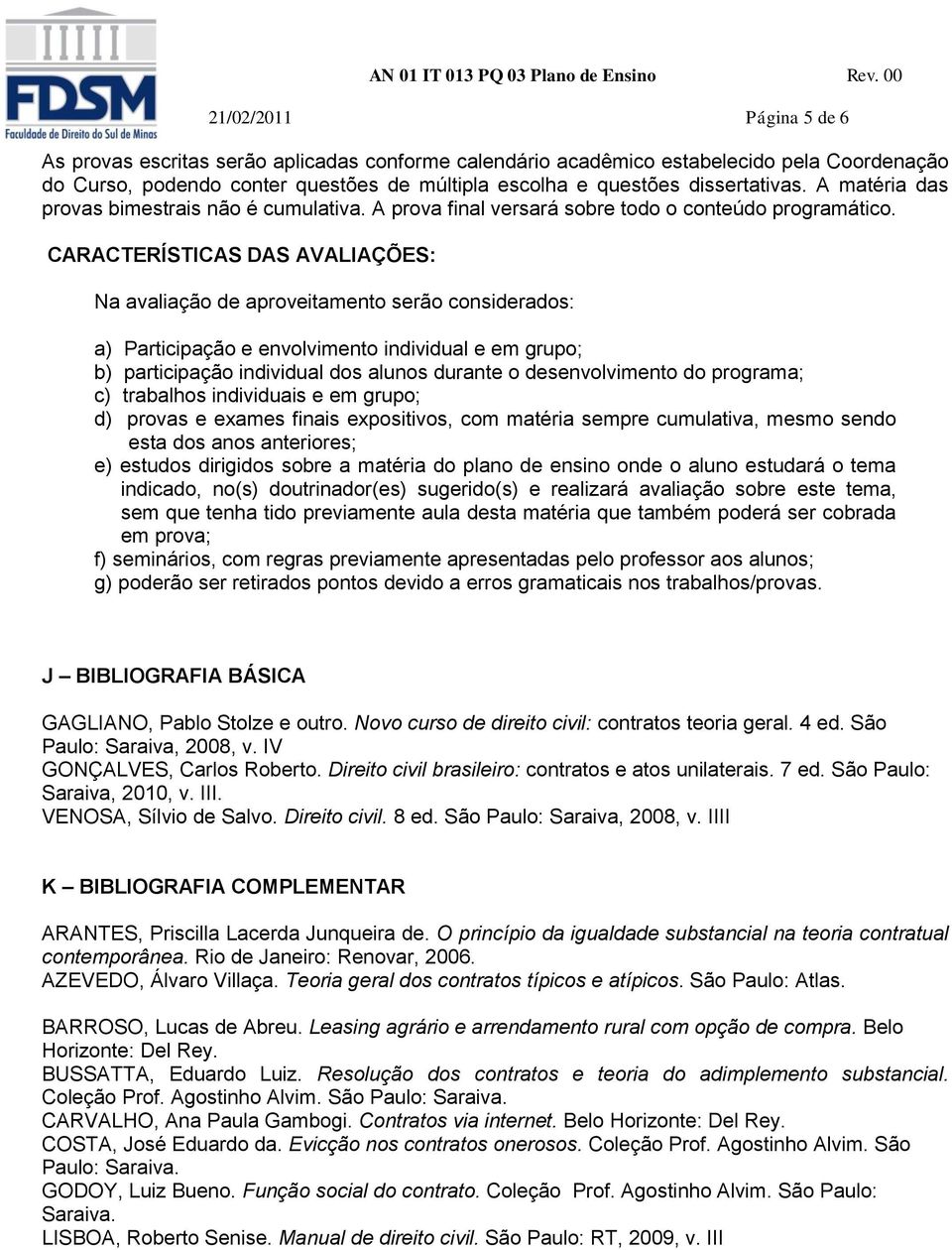 FDSM
Faculdade de Direito do Sul de Minas

AN 01 IT 013 PQ 03 Plano de Ensino Rev. 00
21/02/2011 Página 5 de 6

As provas escritas serão aplicadas conforme calendário acadêmico estabelecido pela Coordenação do Curso, podendo conter questões de múltipla escolha e questões dissertativas. A matéria das provas bimestrais não é cumulativa. A prova final versará sobre todo o conteúdo programático.

CARACTERÍSTICAS DAS AVALIAÇÕES:

Na avaliação de aproveitamento serão considerados:

a) Participação e envolvimento individual e em grupo;
b) participação individual dos alunos durante o desenvolvimento do programa;
c) trabalhos individuais e em grupo;
d) provas e exames finais expositivos, com matéria sempre cumulativa, mesmo sendo esta dos anos anteriores;
e) estudos dirigidos sobre a matéria do plano de ensino onde o aluno estudará o tema indicado, no(s) doutrinador(es) sugerido(s) e realizará avaliação sobre este tema, sem que tenha tido previamente aula desta matéria que também poderá ser cobrada em prova;
f) seminários, com regras previamente apresentadas pelo professor aos alunos;
g) poderão ser retirados pontos devido a erros gramaticais nos trabalhos/provas.

J – BIBLIOGRAFIA BÁSICA

GAGLIANO, Pablo Stolze e outro. Novo curso de direito civil: contratos teoria geral. 4 ed. São Paulo: Saraiva, 2008, v. IV
GONÇALVES, Carlos Roberto. Direito civil brasileiro: contratos e atos unilaterais. 7 ed. São Paulo: Saraiva, 2010, v. III.
VENOSA, Sílvio de Salvo. Direito civil. 8 ed. São Paulo: Saraiva, 2008, v. IIII

K – BIBLIOGRAFIA COMPLEMENTAR

ARANTES, Priscilla Lacerda Junqueira de. O princípio da igualdade substancial na teoria contratual contemporânea. Rio de Janeiro: Renovar, 2006.
AZEVEDO, Álvaro Villaça. Teoria geral dos contratos típicos e atípicos. São Paulo: Atlas.

BARROSO, Lucas de Abreu. Leasing agrário e arrendamento rural com opção de compra. Belo Horizonte: Del Rey.
BUSSATTA, Eduardo Luiz. Resolução dos contratos e teoria do adimplemento substancial. Coleção Prof. Agostinho Alvim. São Paulo: Saraiva.
CARVALHO, Ana Paula Gambogi. Contratos via internet. Belo Horizonte: Del Rey.
COSTA, José Eduardo da. Evicção nos contratos onerosos. Coleção Prof. Agostinho Alvim. São Paulo: Saraiva.
GODOY, Luiz Bueno. Função social do contrato. Coleção Prof. Agostinho Alvim. São Paulo: Saraiva.
LISBOA, Roberto Senise. Manual de direito civil. São Paulo: RT, 2009, v. III